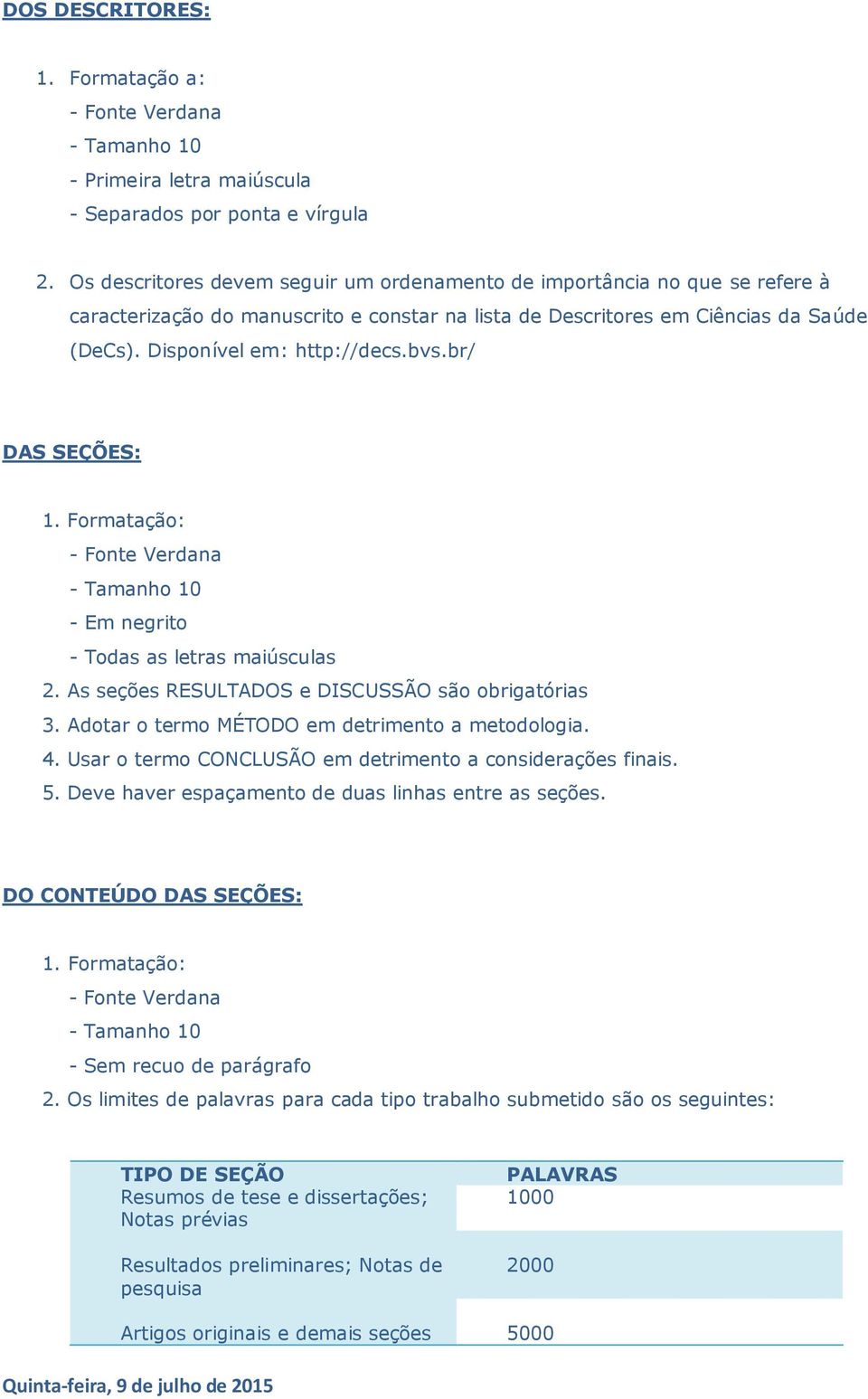 DOS DESCRITORES:

1. Formatação a:
- Fonte Verdana
- Tamanho 10
- Primeira letra maiúscula
- Separados por ponta e vírgula

2. Os descritores devem seguir um ordenamento de importância no que se refere à caracterização do manuscrito e constar na lista de Descritores em Ciências da Saúde (DeCs). Disponível em: http://decs.bvs.br/

DAS SEÇÕES:

1. Formatação:
- Fonte Verdana
- Tamanho 10
- Em negrito
- Todas as letras maiúsculas
2. As seções RESULTADOS e DISCUSSÃO são obrigatórias
3. Adotar o termo MÉTODO em detrimento a metodologia.
4. Usar o termo CONCLUSÃO em detrimento a considerações finais.
5. Deve haver espaçamento de duas linhas entre as seções.

DO CONTEÚDO DAS SEÇÕES:

1. Formatação:
- Fonte Verdana
- Tamanho 10
- Sem recuo de parágrafo
2. Os limites de palavras para cada tipo trabalho submetido são os seguintes:

| TIPO DE SEÇÃO | PALAVRAS |
|---|---|
| Resumos de tese e dissertações; Notas prévias | 1000 |
| Resultados preliminares; Notas de pesquisa | 2000 |
| Artigos originais e demais seções | 5000 |

Quinta-feira, 9 de julho de 2015